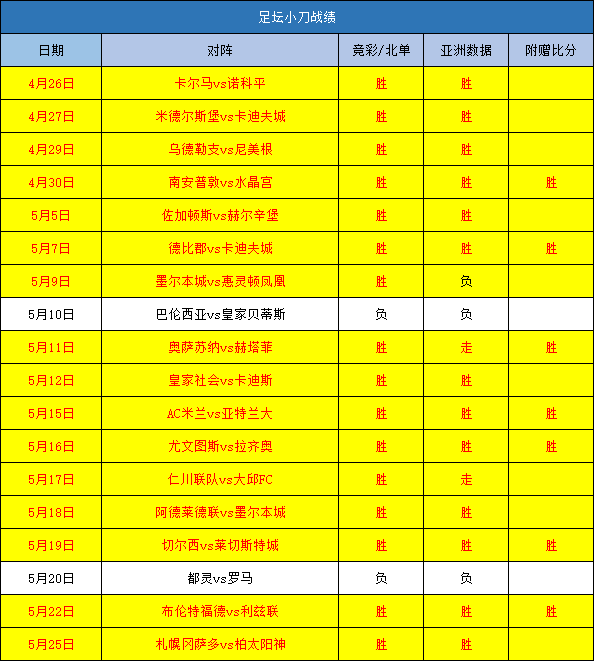 足坛小刀战绩

| 日期 | 对阵 | 竞彩/北单 | 亚洲数据 | 附赠比分 |
|---|---|---|---|---|
| 4月26日 | 卡尔马vs诺科平 | 胜 | 胜 | |
| 4月27日 | 米德尔斯堡vs卡迪夫城 | 胜 | 胜 | |
| 4月29日 | 乌德勒支vs尼美根 | 胜 | 胜 | |
| 4月30日 | 南安普敦vs水晶宫 | 胜 | 胜 | 胜 |
| 5月5日 | 佐加顿斯vs赫尔辛堡 | 胜 | 胜 | |
| 5月7日 | 德比郡vs卡迪夫城 | 胜 | 胜 | 胜 |
| 5月9日 | 墨尔本城vs惠灵顿凤凰 | 胜 | 负 | |
| 5月10日 | 巴伦西亚vs皇家贝蒂斯 | 负 | 负 | |
| 5月11日 | 奥萨苏纳vs赫塔菲 | 胜 | 走 | 胜 |
| 5月12日 | 皇家社会vs卡迪斯 | 胜 | 胜 | |
| 5月15日 | AC米兰vs亚特兰大 | 胜 | 胜 | 胜 |
| 5月16日 | 尤文图斯vs拉齐奥 | 胜 | 胜 | 胜 |
| 5月17日 | 仁川联队vs大邱FC | 胜 | 走 | |
| 5月18日 | 阿德莱德联vs墨尔本城 | 胜 | 胜 | |
| 5月19日 | 切尔西vs莱切斯特城 | 胜 | 胜 | 胜 |
| 5月20日 | 都灵vs罗马 | 负 | 负 | |
| 5月22日 | 布伦特福德vs利兹联 | 胜 | 胜 | 胜 |
| 5月25日 | 札幌冈萨多vs柏太阳神 | 胜 | 胜 | |